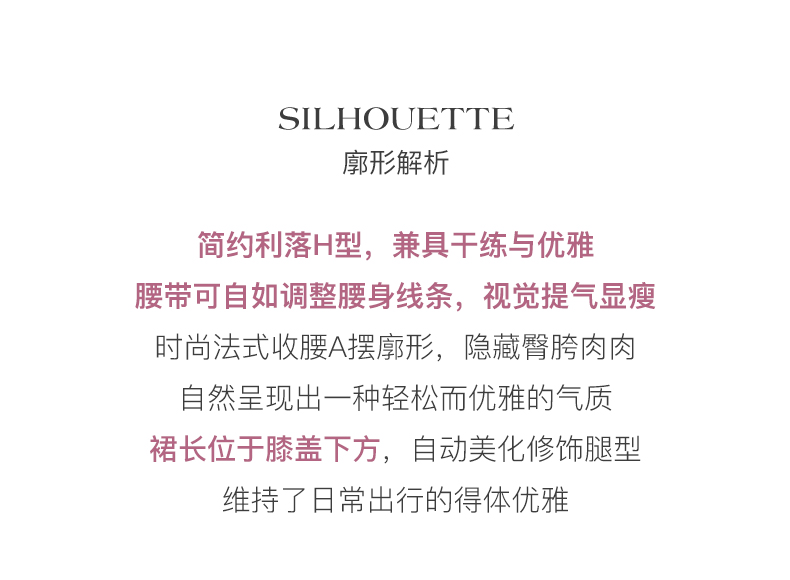 SILHOUETTE
廓形解析

简约利落H型，兼具干练与优雅
腰带可自如调整腰身线条，视觉提气显瘦
时尚法式收腰A摆廓形，隐藏臀胯肉肉
自然呈现出一种轻松而优雅的气质
裙长位于膝盖下方，自动美化修饰腿型
维持了日常出行的得体优雅